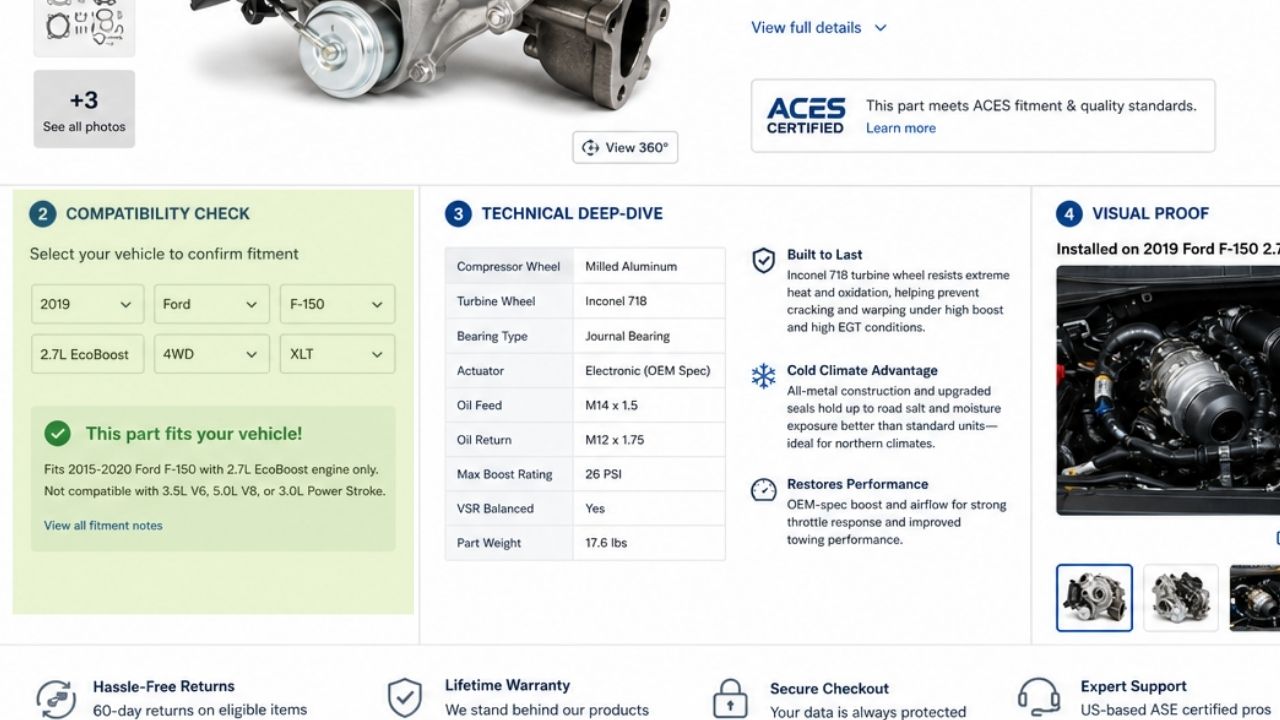 +3
See all photos

View 360°

View full details

ACES CERTIFIED
This part meets ACES fitment & quality standards.
Learn more

2 COMPATIBILITY CHECK

Select your vehicle to confirm fitment

2019
Ford
F-150
2.7L EcoBoost
4WD
XLT

This part fits your vehicle!

Fits 2015-2020 Ford F-150 with 2.7L EcoBoost engine only. Not compatible with 3.5L V6, 5.0L V8, or 3.0L Power Stroke.

View all fitment notes

3 TECHNICAL DEEP-DIVE

| Compressor Wheel | Milled Aluminum |
|---|---|
| Turbine Wheel | Inconel 718 |
| Bearing Type | Journal Bearing |
| Actuator | Electronic (OEM Spec) |
| Oil Feed | M14 x 1.5 |
| Oil Return | M12 x 1.75 |
| Max Boost Rating | 26 PSI |
| VSR Balanced | Yes |
| Part Weight | 17.6 lbs |

Built to Last
Inconel 718 turbine wheel resists extreme heat and oxidation, helping prevent cracking and warping under high boost and high EGT conditions.

Cold Climate Advantage
All-metal construction and upgraded seals hold up to road salt and moisture exposure better than standard units—ideal for northern climates.

Restores Performance
OEM-spec boost and airflow for strong throttle response and improved towing performance.

4 VISUAL PROOF

Installed on 2019 Ford F-150 2.7

Hassle-Free Returns
60-day returns on eligible items

Lifetime Warranty
We stand behind our products

Secure Checkout
Your data is always protected

Expert Support
US-based ASE certified pros